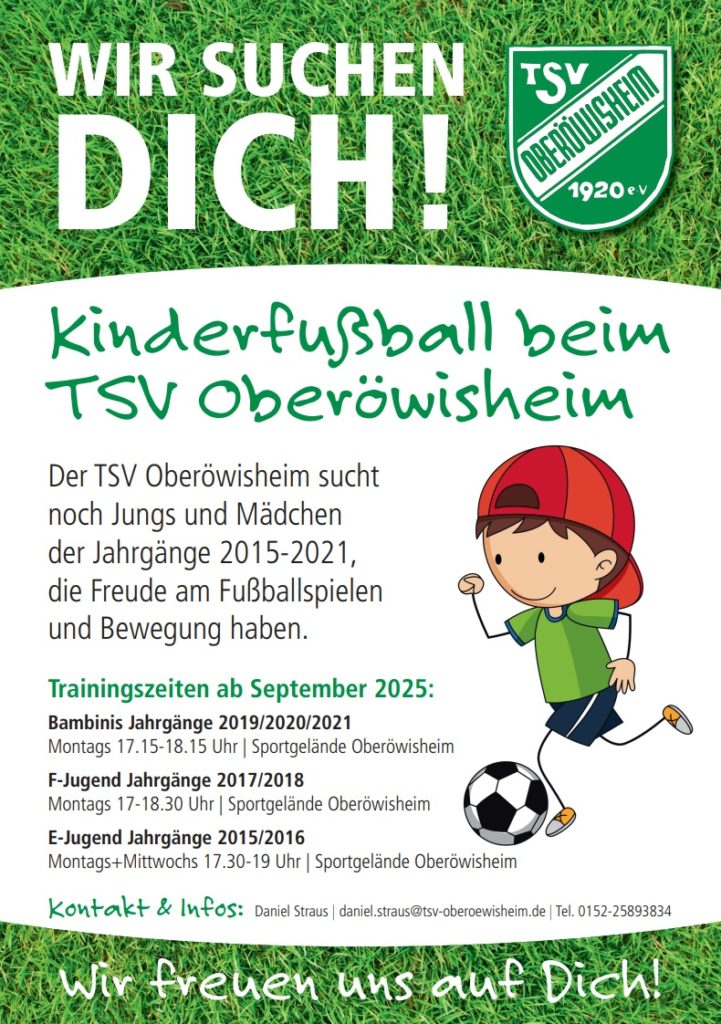 WIR SUCHEN DICH!

TSV
OBERÖWISHEIM
1920 e.V.

Kinderfußball beim TSV Oberöwisheim

Der TSV Oberöwisheim sucht noch Jungs und Mädchen der Jahrgänge 2015-2021, die Freude am Fußballspielen und Bewegung haben.

Trainingszeiten ab September 2025:

Bambinis Jahrgänge 2019/2020/2021
Montags 17.15-18.15 Uhr | Sportgelände Oberöwisheim

F-Jugend Jahrgänge 2017/2018
Montags 17-18.30 Uhr | Sportgelände Oberöwisheim

E-Jugend Jahrgänge 2015/2016
Montags+Mittwochs 17.30-19 Uhr | Sportgelände Oberöwisheim

Kontakt & Infos: Daniel Straus | daniel.straus@tsv-oberoewisheim.de | Tel. 0152-25893834

Wir freuen uns auf Dich!